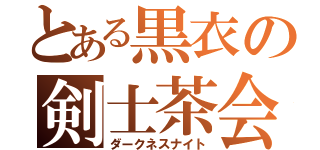 とある黒衣の
剣士茶会
ダークネスナイト